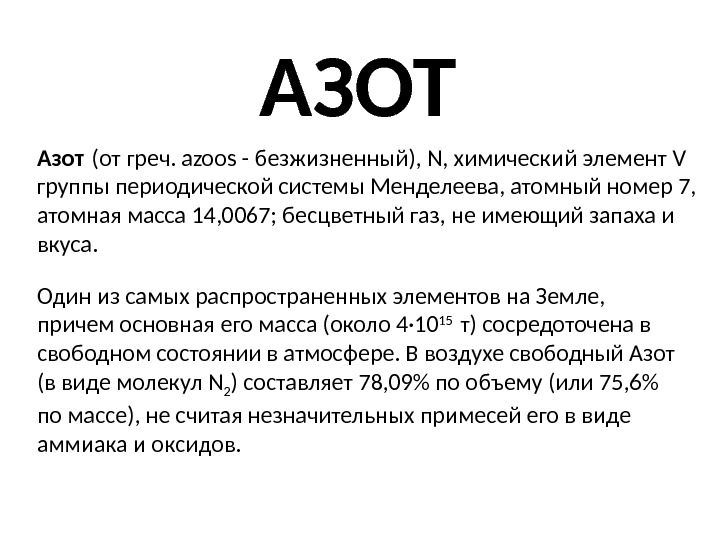 АЗОТ

Азот (от греч. azoos - безжизненный), N, химический элемент V группы периодической системы Менделеева, атомный номер 7, атомная масса 14,0067; бесцветный газ, не имеющий запаха и вкуса.

Один из самых распространенных элементов на Земле, причем основная его масса (около $4 \cdot 10^{15}$ т) сосредоточена в свободном состоянии в атмосфере. В воздухе свободный Азот (в виде молекул $N_2$) составляет 78,09% по объему (или 75,6% по массе), не считая незначительных примесей его в виде аммиака и оксидов.